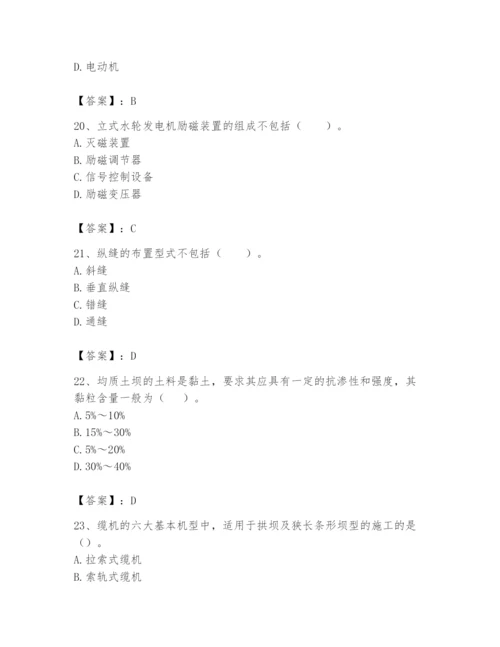 D. 电动机

【答案】：B

20、立式水轮发电机励磁装置的组成不包括（　　）。
A. 灭磁装置
B. 励磁调节器
C. 信号控制设备
D. 励磁变压器

【答案】：C

21、纵缝的布置型式不包括（　　）。
A. 斜缝
B. 垂直纵缝
C. 错缝
D. 通缝

【答案】：D

22、均质土坝的土料是黏土，要求其应具有一定的抗渗性和强度，其黏粒含量一般为（　）。
A. 5%～10%
B. 15%～30%
C. 5%～20%
D. 30%～40%

【答案】：D

23、缆机的六大基本机型中，适用于拱坝及狭长条形坝型的施工的是（）。
A. 拉索式缆机
B. 索轨式缆机